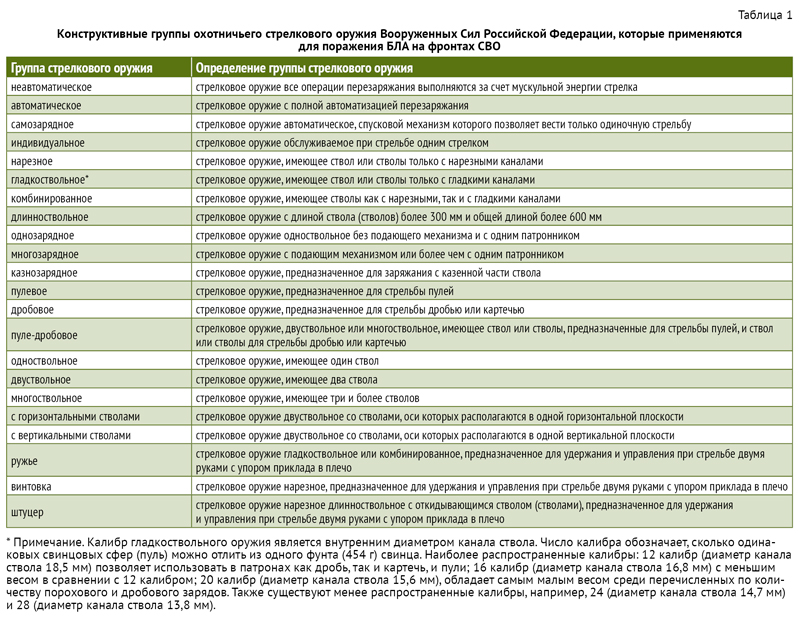 Таблица 1

Конструктивные группы охотничьего стрелкового оружия Вооруженных Сил Российской Федерации, которые применяются для поражения БЛА на фронтах СВО

| Группа стрелкового оружия | Определение группы стрелкового оружия |
|---|---|
| неавтоматическое | стрелковое оружие все операции перезаряжания выполняются за счет мускульной энергии стрелка |
| автоматическое | стрелковое оружие с полной автоматизацией перезаряжания |
| самозарядное | стрелковое оружие автоматическое, спусковой механизм которого позволяет вести только одиночную стрельбу |
| индивидуальное | стрелковое оружие обслуживаемое при стрельбе одним стрелком |
| нарезное | стрелковое оружие, имеющее ствол или стволы только с нарезными каналами |
| гладкоствольное* | стрелковое оружие, имеющее ствол или стволы только с гладкими каналами |
| комбинированное | стрелковое оружие, имеющее стволы как с нарезными, так и с гладкими каналами |
| длинноствольное | стрелковое оружие с длиной ствола (стволов) более 300 мм и общей длиной более 600 мм |
| однозарядное | стрелковое оружие одноствольное без подающего механизма и с одним патронником |
| многозарядное | стрелковое оружие с подающим механизмом или более чем с одним патронником |
| казнозарядное | стрелковое оружие, предназначенное для заряжания с казенной части ствола |
| пулевое | стрелковое оружие, предназначенное для стрельбы пулей |
| дробовое | стрелковое оружие, предназначенное для стрельбы дробью или картечью |
| пуле-дробовое | стрелковое оружие, двуствольное или многоствольное, имеющее ствол или стволы, предназначенные для стрельбы пулей, и ствол или стволы для стрельбы дробью или картечью |
| одноствольное | стрелковое оружие, имеющее один ствол |
| двуствольное | стрелковое оружие, имеющее два ствола |
| многоствольное | стрелковое оружие, имеющее три и более стволов |
| с горизонтальными стволами | стрелковое оружие двуствольное со стволами, оси которых располагаются в одной горизонтальной плоскости |
| с вертикальными стволами | стрелковое оружие двуствольное со стволами, оси которых располагаются в одной вертикальной плоскости |
| ружье | стрелковое оружие гладкоствольное или комбинированное, предназначенное для удержания и управления при стрельбе двумя руками с упором приклада в плечо |
| винтовка | стрелковое оружие нарезное, предназначенное для удержания и управления при стрельбе двумя руками с упором приклада в плечо |
| штуцер | стрелковое оружие нарезное длинноствольное с откидывающимся стволом (стволами), предназначенное для удержания и управления при стрельбе двумя руками с упором приклада в плечо |

* Примечание. Калибр гладкоствольного оружия является внутренним диаметром канала ствола. Число калибра обозначает, сколько одинаковых свинцовых сфер (пуль) можно отлить из одного фунта (454 г) свинца. Наиболее распространенные калибры: 12 калибр (диаметр канала ствола 18,5 мм) позволяет использовать в патронах как дробь, так и картечь, и пули; 16 калибр (диаметр канала ствола 16,8 мм) с меньшим весом в сравнении с 12 калибром; 20 калибр (диаметр канала ствола 15,6 мм), обладает самым малым весом среди перечисленных по количеству порохового и дробового зарядов. Также существуют менее распространенные калибры, например, 24 (диаметр канала ствола 14,7 мм) и 28 (диаметр канала ствола 13,8 мм).